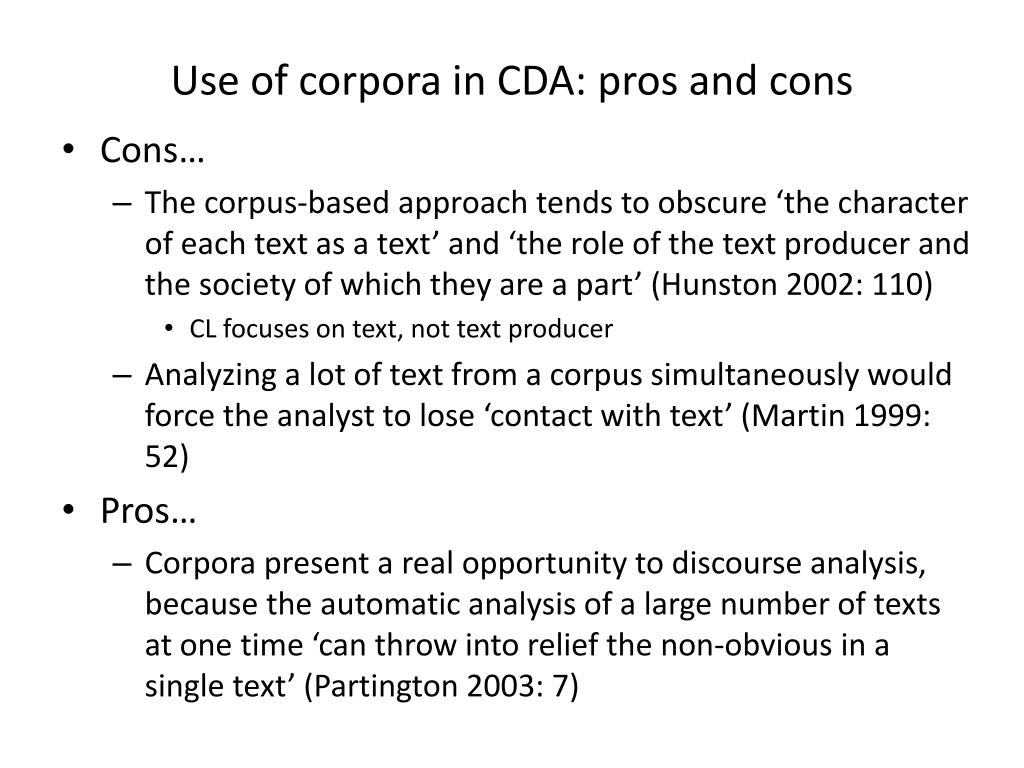 Use of corpora in CDA: pros and cons

• Cons…
– The corpus-based approach tends to obscure ‘the character of each text as a text’ and ‘the role of the text producer and the society of which they are a part’ (Hunston 2002: 110)
• CL focuses on text, not text producer
– Analyzing a lot of text from a corpus simultaneously would force the analyst to lose ‘contact with text’ (Martin 1999: 52)
• Pros…
– Corpora present a real opportunity to discourse analysis, because the automatic analysis of a large number of texts at one time ‘can throw into relief the non-obvious in a single text’ (Partington 2003: 7)